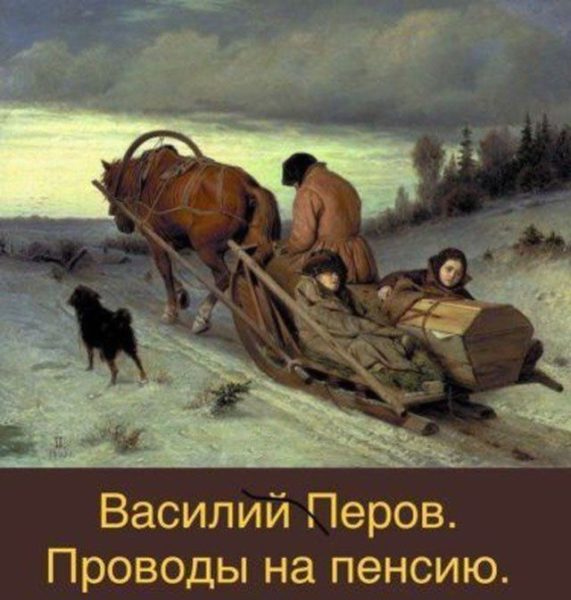 Василий Перов.
Проводы на пенсию.